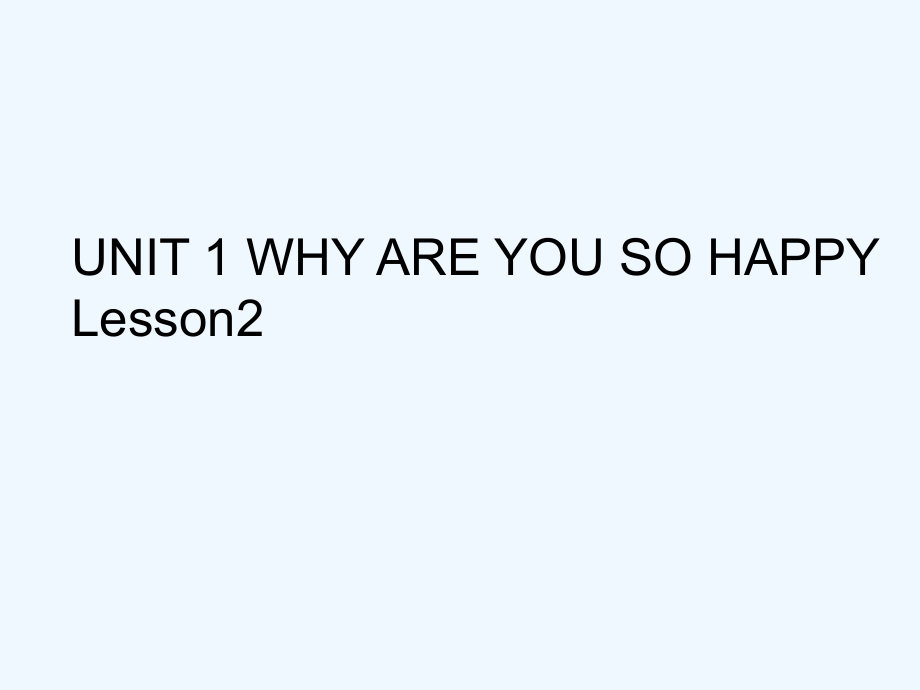 UNIT 1 WHY ARE YOU SO HAPPY Lesson2